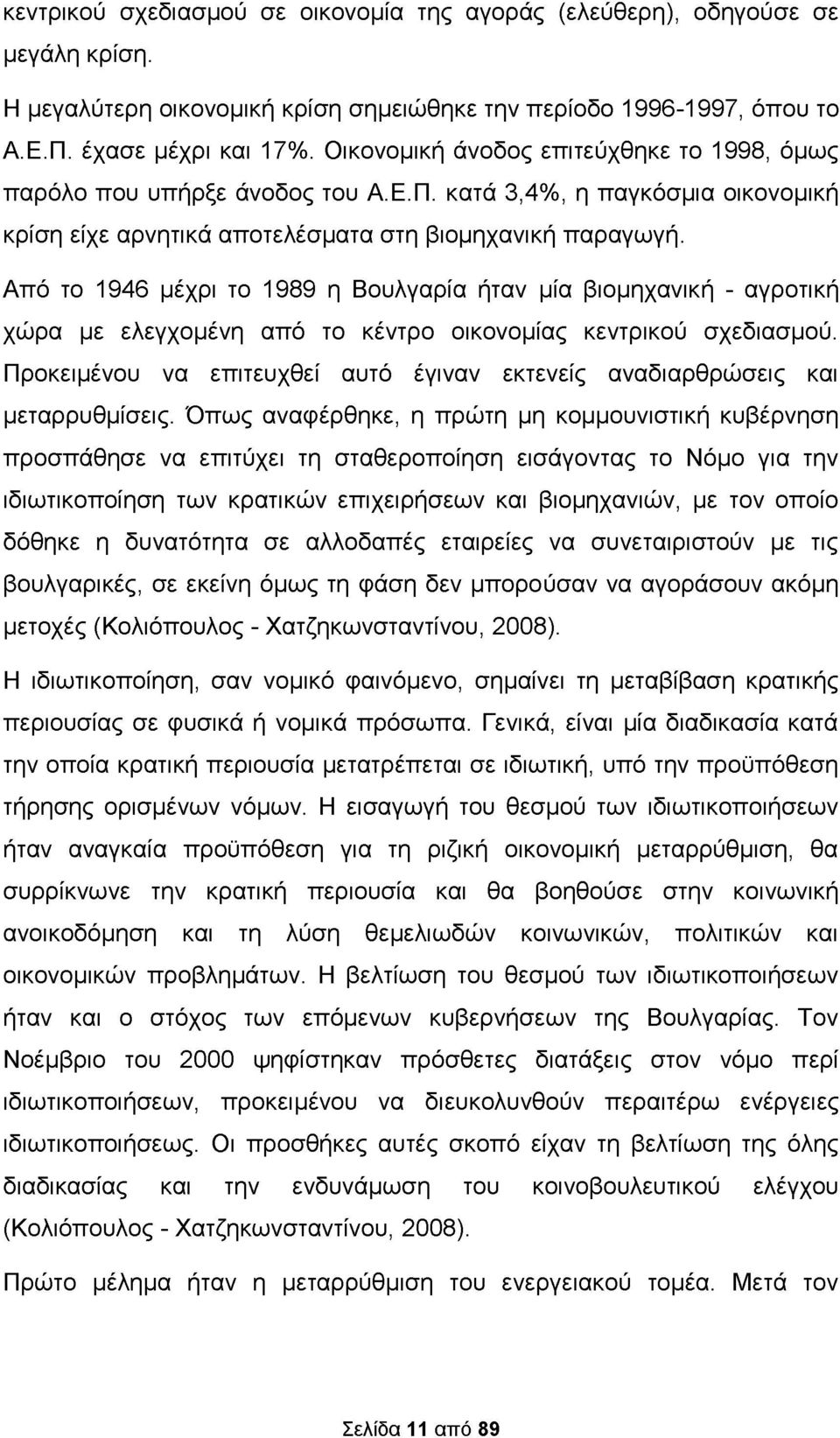 κεντρικού σχεδιασμού σε οικονομία της αγοράς (ελεύθερη), οδηγούσε σε μεγάλη κρίση.

Η μεγαλύτερη οικονομική κρίση σημειώθηκε την περίοδο 1996-1997, όπου το Α.Ε.Π. έχασε μέχρι και 17%. Οικονομική άνοδος επιτεύχθηκε το 1998, όμως παρόλο που υπήρξε άνοδος του Α.Ε.Π. κατά 3,4%, η παγκόσμια οικονομική κρίση είχε αρνητικά αποτελέσματα στη βιομηχανική παραγωγή.

Από το 1946 μέχρι το 1989 η Βουλγαρία ήταν μία βιομηχανική - αγροτική χώρα με ελεγχομένη από το κέντρο οικονομίας κεντρικού σχεδιασμού. Προκειμένου να επιτευχθεί αυτό έγιναν εκτενείς αναδιαρθρώσεις και μεταρρυθμίσεις. Όπως αναφέρθηκε, η πρώτη μη κομμουνιστική κυβέρνηση προσπάθησε να επιτύχει τη σταθεροποίηση εισάγοντας το Νόμο για την ιδιωτικοποίηση των κρατικών επιχειρήσεων και βιομηχανιών, με τον οποίο δόθηκε η δυνατότητα σε αλλοδαπές εταιρείες να συνεταιριστούν με τις βουλγαρικές, σε εκείνη όμως τη φάση δεν μπορούσαν να αγοράσουν ακόμη μετοχές (Κολιόπουλος - Χατζηκωνσταντίνου, 2008).

Η ιδιωτικοποίηση, σαν νομικό φαινόμενο, σημαίνει τη μεταβίβαση κρατικής περιουσίας σε φυσικά ή νομικά πρόσωπα. Γενικά, είναι μία διαδικασία κατά την οποία κρατική περιουσία μετατρέπεται σε ιδιωτική, υπό την προϋπόθεση τήρησης ορισμένων νόμων. Η εισαγωγή του θεσμού των ιδιωτικοποιήσεων ήταν αναγκαία προϋπόθεση για τη ριζική οικονομική μεταρρύθμιση, θα συρρίκνωνε την κρατική περιουσία και θα βοηθούσε στην κοινωνική ανοικοδόμηση και τη λύση θεμελιωδών κοινωνικών, πολιτικών και οικονομικών προβλημάτων. Η βελτίωση του θεσμού των ιδιωτικοποιήσεων ήταν και ο στόχος των επόμενων κυβερνήσεων της Βουλγαρίας. Τον Νοέμβριο του 2000 ψηφίστηκαν πρόσθετες διατάξεις στον νόμο περί ιδιωτικοποιήσεων, προκειμένου να διευκολυνθούν περαιτέρω ενέργειες ιδιωτικοποιήσεως. Οι προσθήκες αυτές σκοπό είχαν τη βελτίωση της όλης διαδικασίας και την ενδυνάμωση του κοινοβουλευτικού ελέγχου (Κολιόπουλος - Χατζηκωνσταντίνου, 2008).

Πρώτο μέλημα ήταν η μεταρρύθμιση του ενεργειακού τομέα. Μετά τον

Σελίδα 11 από 89